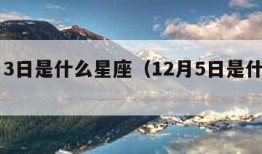 3日是什么星座（12月5日是什